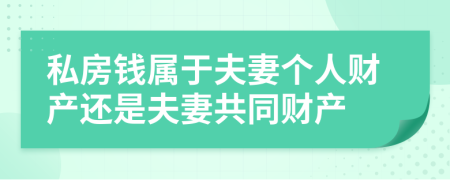 私房钱属于夫妻个人财产还是夫妻共同财产